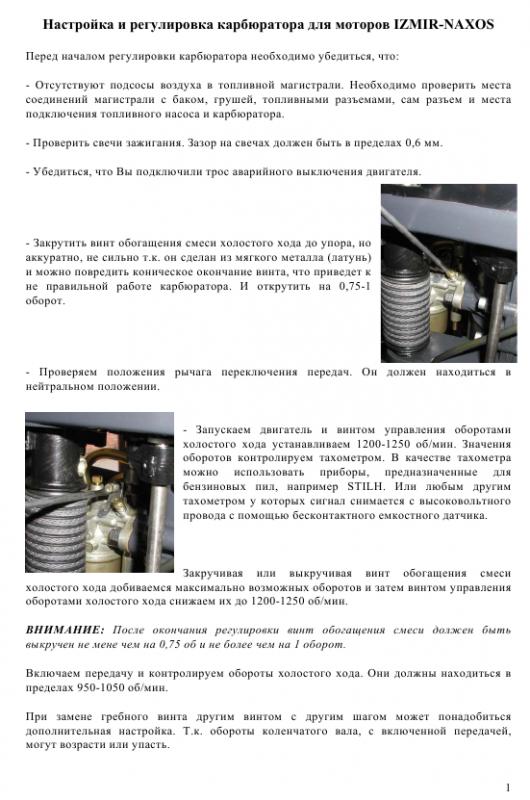 Настройка и регулировка карбюратора для моторов IZMIR-NAXOS

Перед началом регулировки карбюратора необходимо убедиться, что:

- Отсутствуют подсосы воздуха в топливной магистрали. Необходимо проверить места соединений магистрали с баком, грушей, топливными разъемами, сам разъем и места подключения топливного насоса и карбюратора.

- Проверить свечи зажигания. Зазор на свечах должен быть в пределах 0,6 мм.

- Убедиться, что Вы подключили трос аварийного выключения двигателя.

- Закрутить винт обогащения смеси холостого хода до упора, но аккуратно, не сильно т.к. он сделан из мягкого металла (латунь) и можно повредить коническое окончание винта, что приведет к не правильной работе карбюратора. И открутить на 0,75-1 оборот.

- Проверяем положения рычага переключения передач. Он должен находиться в нейтральном положении.

- Запускаем двигатель и винтом управления оборотами холостого хода устанавливаем 1200-1250 об/мин. Значения оборотов контролируем тахометром. В качестве тахометра можно использовать приборы, предназначенные для бензиновых пил, например STILH. Или любым другим тахометром у которых сигнал снимается с высоковольтного провода с помощью бесконтактного емкостного датчика.

Закручивая или выкручивая винт обогащения смеси холостого хода добиваемся максимально возможных оборотов и затем винтом управления оборотами холостого хода снижаем их до 1200-1250 об/мин.

ВНИМАНИЕ: После окончания регулировки винт обогащения смеси должен быть выкручен не мене чем на 0,75 об и не более чем на 1 оборот.

Включаем передачу и контролируем обороты холостого хода. Они должны находиться в пределах 950-1050 об/мин.

При замене гребного винта другим винтом с другим шагом может понадобиться дополнительная настройка. Т.к. обороты коленчатого вала, с включенной передачей, могут возрасти или упасть.

1